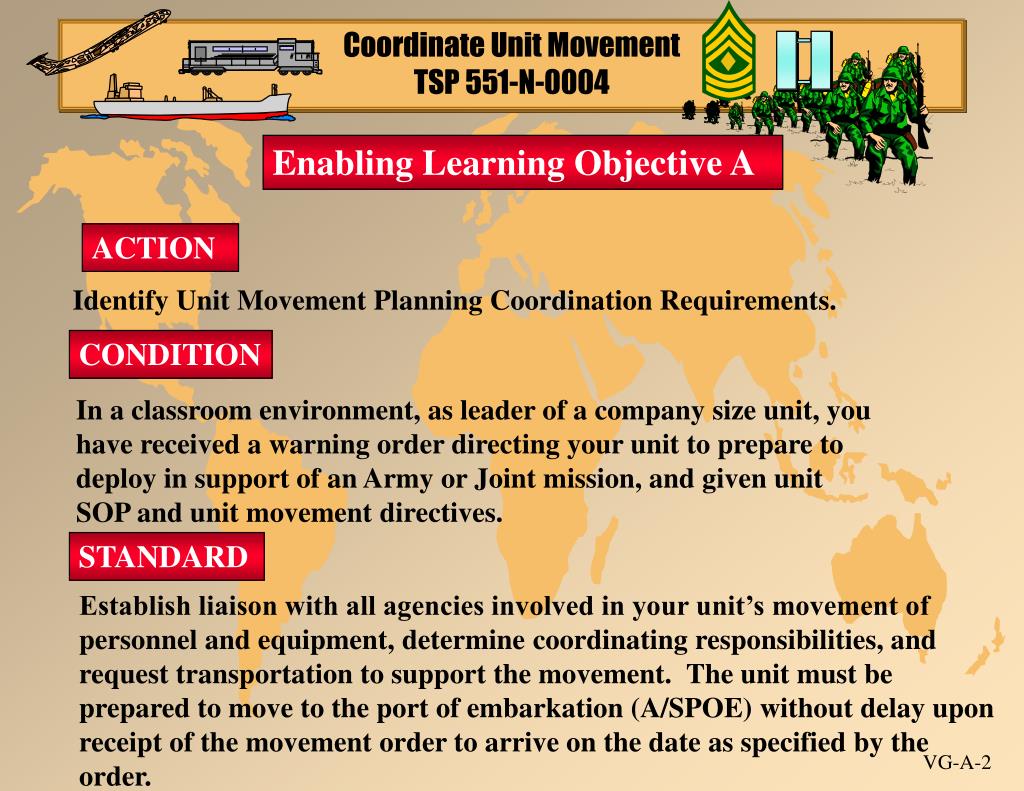 Coordinate Unit Movement
TSP 551-N-0004

Enabling Learning Objective A

ACTION

Identify Unit Movement Planning Coordination Requirements.

CONDITION

In a classroom environment, as leader of a company size unit, you have received a warning order directing your unit to prepare to deploy in support of an Army or Joint mission, and given unit SOP and unit movement directives.

STANDARD

Establish liaison with all agencies involved in your unit's movement of personnel and equipment, determine coordinating responsibilities, and request transportation to support the movement. The unit must be prepared to move to the port of embarkation (A/SPOE) without delay upon receipt of the movement order to arrive on the date as specified by the order.

VG-A-2